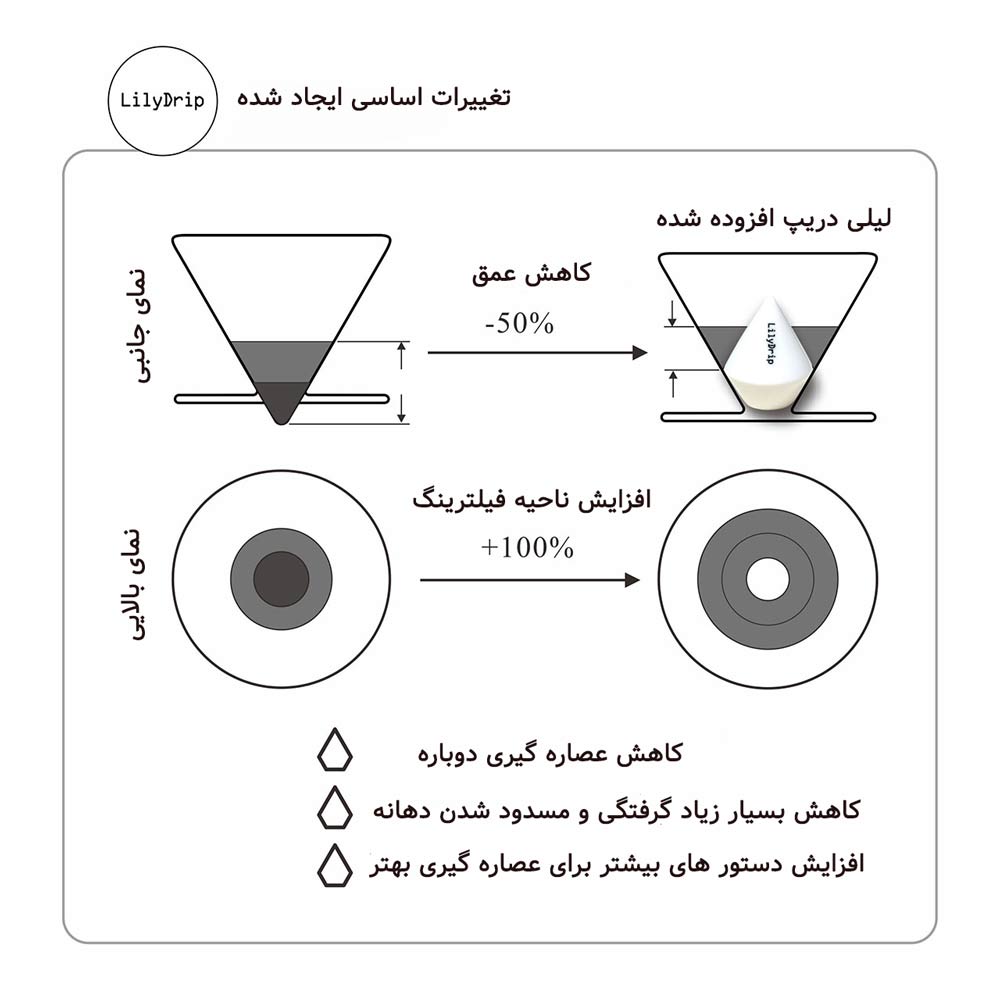 LilyDrip

تغییرات اساسی ایجاد شده

نمای جانبی

کاهش عمق
-50%

لیلی دریپ افزوده شده

LilyDrip

نمای بالایی

افزایش ناحیه فیلترینگ
+100%

کاهش عصاره گیری دوباره

کاهش بسیار زیاد گرفتگی و مسدود شدن دهانه

افزایش دستور های بیشتر برای عصاره گیری بهتر